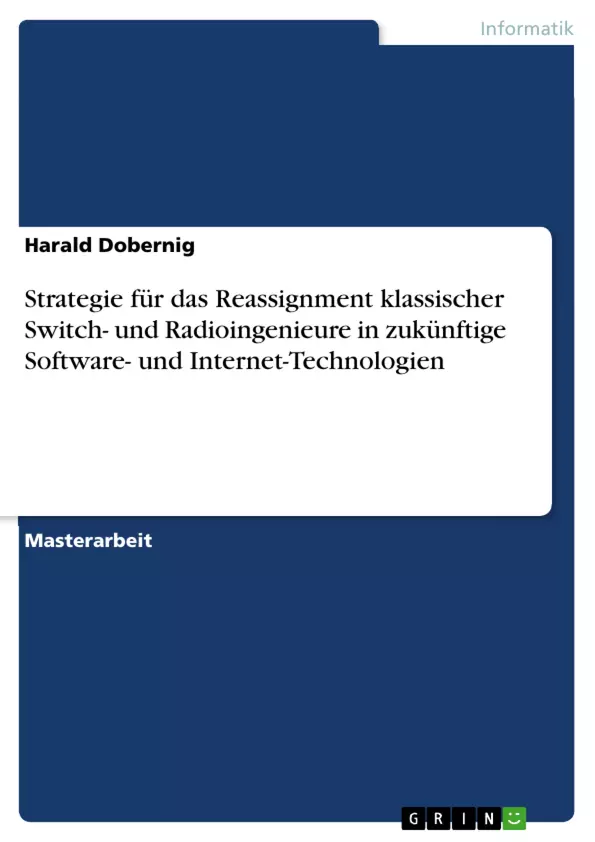 Informatik

Harald Dobernig

Strategie für das Reassignment klassischer Switch- und Radioingenieure in zukünftige Software- und Internet-Technologien

Masterarbeit

GRIN